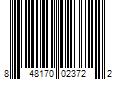 8 48170 02372 2